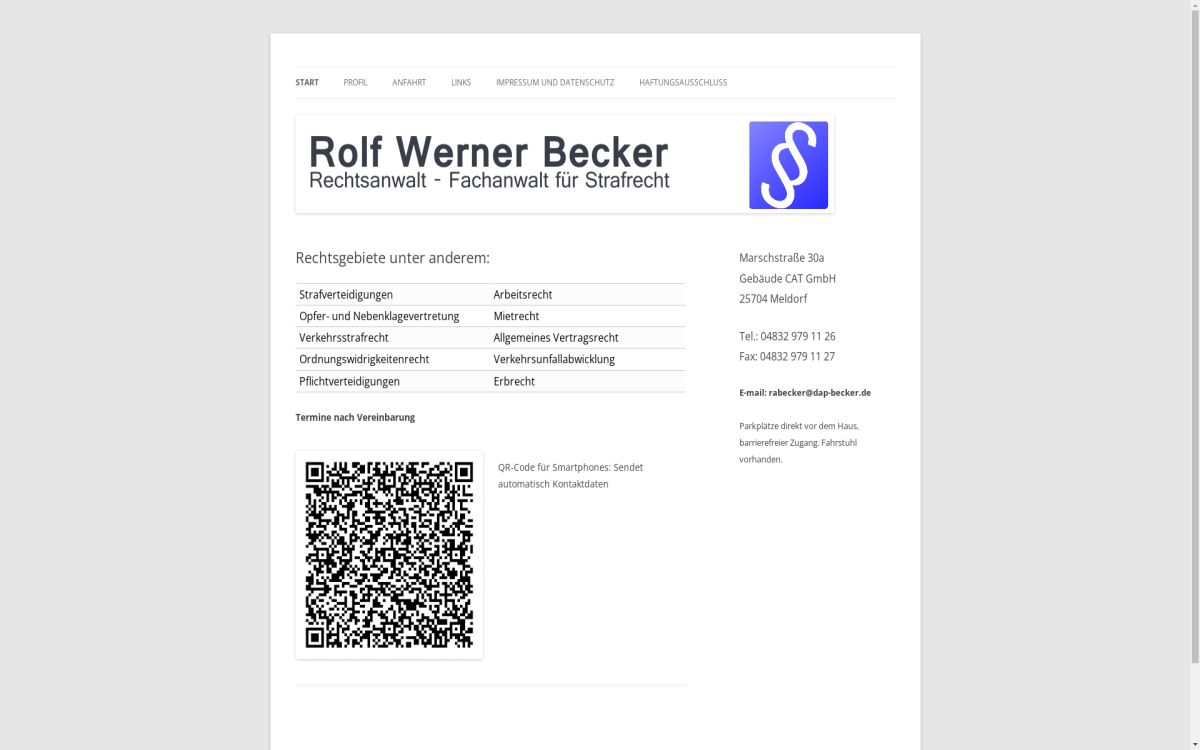 START PROFIL ANFAHRT LINKS IMPRESSUM UND DATENSCHUTZ HAFTUNGSAUSSCHLUSS

Rolf Werner Becker
Rechtsanwalt - Fachanwalt für Strafrecht

§

Rechtsgebiete unter anderem:

| Strafverteidigungen | Arbeitsrecht |
|---|---|
| Opfer- und Nebenklagevertretung | Mietrecht |
| Verkehrsstrafrecht | Allgemeines Vertragsrecht |
| Ordnungswidrigkeitenrecht | Verkehrsunfallabwicklung |
| Pflichtverteidigungen | Erbrecht |

Termine nach Vereinbarung

QR-Code für Smartphones: Sendet automatisch Kontaktdaten

Marschstraße 30a
Gebäude CAT GmbH
25704 Meldorf

Tel.: 04832 979 11 26
Fax: 04832 979 11 27

E-mail: rabecker@dap-becker.de

Parkplätze direkt vor dem Haus, barrierefreier Zugang. Fahrstuhl vorhanden.